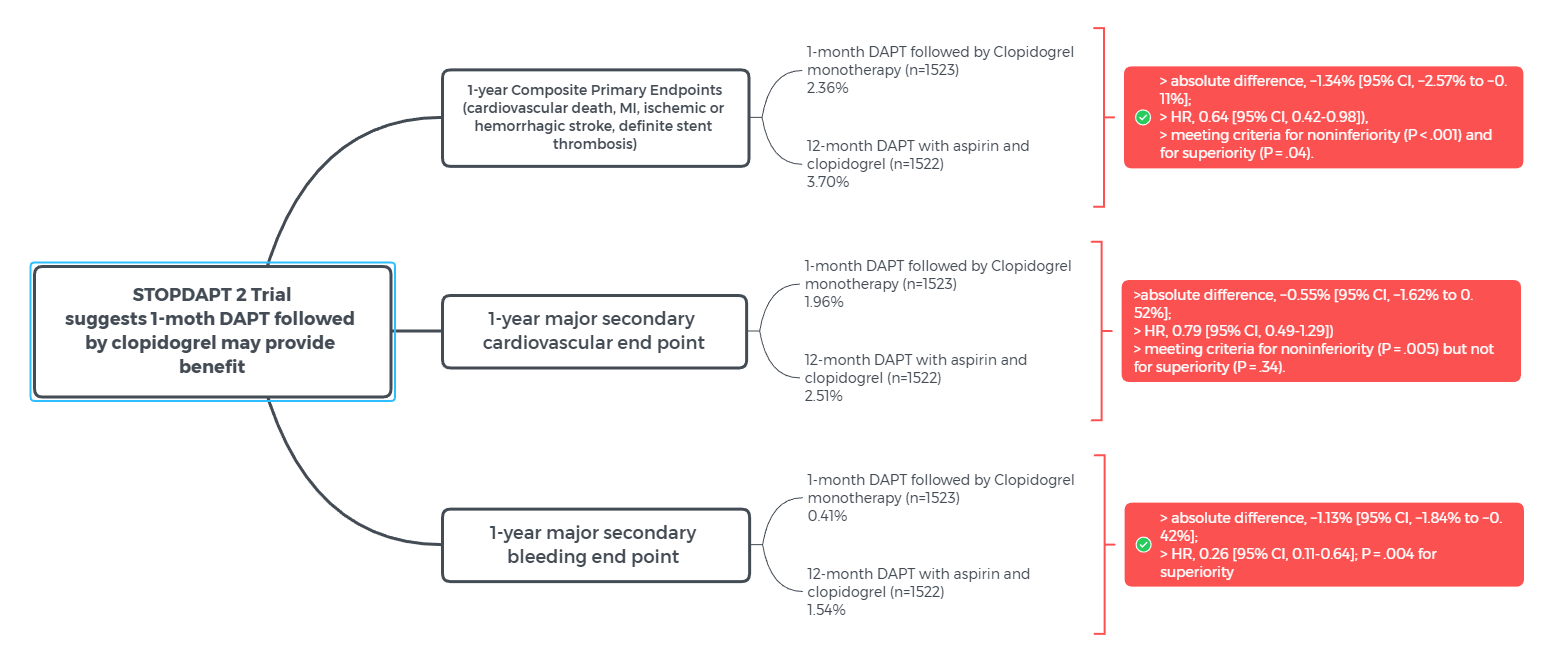 STOPDAPT 2 Trial suggests 1-moth DAPT followed by clopidogrel may provide benefit

1-year Composite Primary Endpoints (cardiovascular death, MI, ischemic or hemorrhagic stroke, definite stent thrombosis)

1-month DAPT followed by Clopidogrel monotherapy (n=1523)
2.36%

12-month DAPT with aspirin and clopidogrel (n=1522)
3.70%

> absolute difference, −1.34% [95% CI, −2.57% to −0.11%];
> HR, 0.64 [95% CI, 0.42-0.98]),
> meeting criteria for noninferiority (P < .001) and for superiority (P = .04).

1-year major secondary cardiovascular end point

1-month DAPT followed by Clopidogrel monotherapy (n=1523)
1.96%

12-month DAPT with aspirin and clopidogrel (n=1522)
2.51%

>absolute difference, −0.55% [95% CI, −1.62% to 0.52%];
> HR, 0.79 [95% CI, 0.49-1.29])
> meeting criteria for noninferiority (P = .005) but not for superiority (P = .34).

1-year major secondary bleeding end point

1-month DAPT followed by Clopidogrel monotherapy (n=1523)
0.41%

12-month DAPT with aspirin and clopidogrel (n=1522)
1.54%

> absolute difference, −1.13% [95% CI, −1.84% to −0.42%];
> HR, 0.26 [95% CI, 0.11-0.64]; P = .004 for superiority